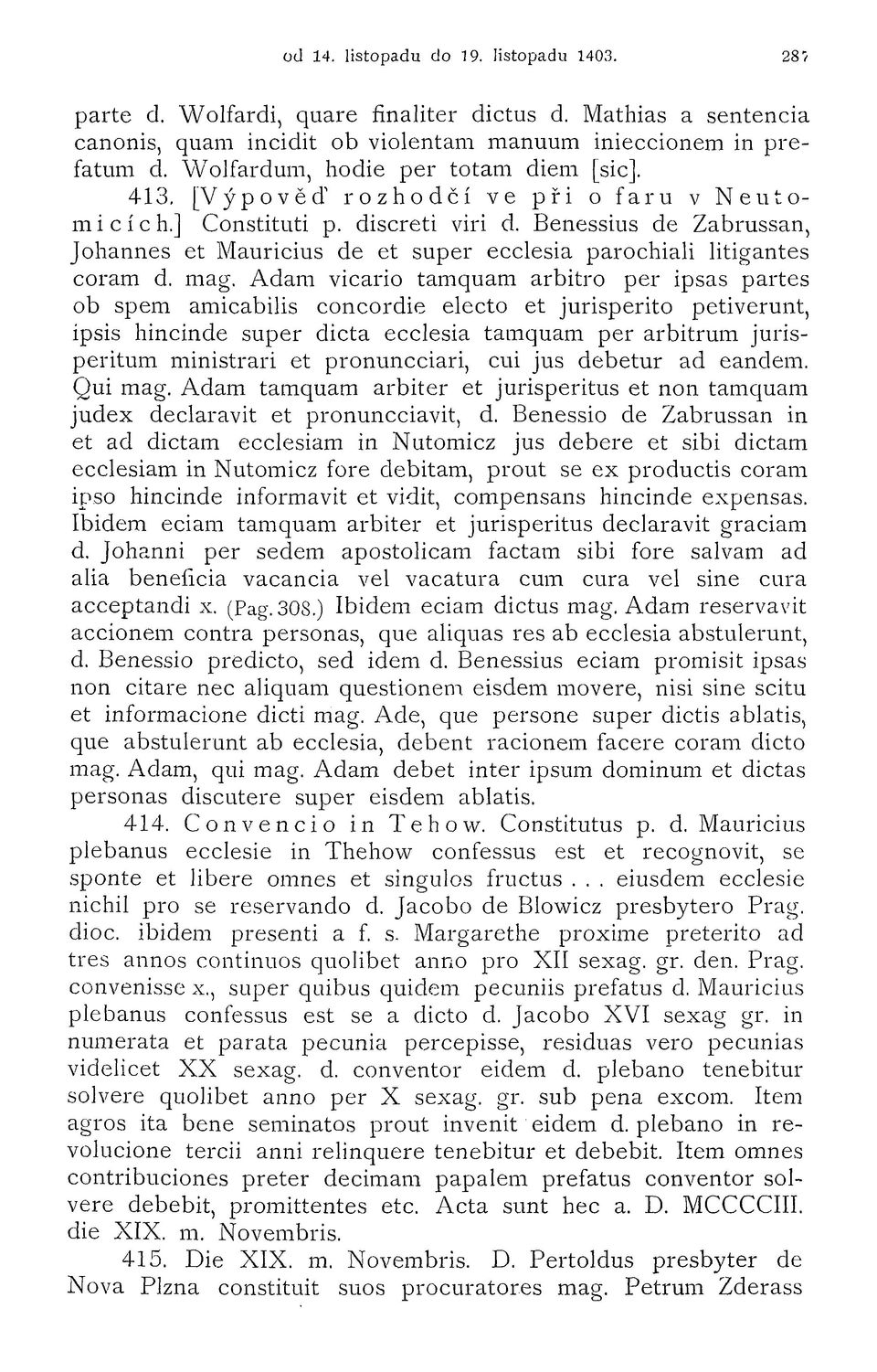 od 14. listopadu do 19. listopadu 1403. 287

parte d. Wolfardi, quare finaliter dictus d. Mathias a sentencia canonis, quam incidit ob violentam manuum inieccionem in prefatum d. Wolfardum, hodie per totam diem [sic].

413. [Výpověď rozhodčí ve při o faru v Neutomicích.] Constituti p. discreti viri d. Benessius de Zabrussan, Johannes et Mauricius de et super ecclesia parochiali litigantes coram d. mag. Adam vicario tamquam arbitro per ipsas partes ob spem amicabilis concordie electo et jurisperito petiverunt, ipsis hincinde super dicta ecclesia tamquam per arbitrum jurisperitum ministrari et pronuncciari, cui jus debetur ad eandem. Qui mag. Adam tamquam arbiter et jurisperitus et non tamquam judex declaravit et pronuncciavit, d. Benessio de Zabrussan in et ad dictam ecclesiam in Nutomicz jus debere et sibi dictam ecclesiam in Nutomicz fore debitam, prout se ex productis coram ipso hincinde informavit et vidit, compensans hincinde expensas. Ibidem eciam tamquam arbiter et jurisperitus declaravit graciam d. Johanni per sedem apostolicam factam sibi fore salvam ad alia beneficia vacancia vel vacatura cum cura vel sine cura acceptandi x. (Pag. 308.) Ibidem eciam dictus mag. Adam reservavit accionem contra personas, que aliquas res ab ecclesia abstulerunt, d. Benessio predicto, sed idem d. Benessius eciam promisit ipsas non citare nec aliquam questionem eisdem movere, nisi sine scitu et informacione dicti mag. Ade, que persone super dictis ablatis, que abstulerunt ab ecclesia, debent racionem facere coram dicto mag. Adam, qui mag. Adam debet inter ipsum dominum et dictas personas discutere super eisdem ablatis.

414. Convencio in Tehow. Constitutus p. d. Mauricius plebanus ecclesie in Thehow confessus est et recognovit, se sponte et libere omnes et singulos fructus . . . eiusdem ecclesie nichil pro se reservando d. Jacobo de Blowicz presbytero Prag. dioc. ibidem presenti a f. s. Margarethe proxime preterito ad tres annos continuos quolibet anno pro XII sexag. gr. den. Prag. convenisse x., super quibus quidem pecuniis prefatus d. Mauricius plebanus confessus est se a dicto d. Jacobo XVI sexag gr. in numerata et parata pecunia percepisse, residuas vero pecunias videlicet XX sexag. d. conventor eidem d. plebano tenebitur solvere quolibet anno per X sexag. gr. sub pena excom. Item agros ita bene seminatos prout invenit eidem d. plebano in revolucione tercii anni relinquere tenebitur et debebit. Item omnes contribuciones preter decimam papalem prefatus conventor solvere debebit, promittentes etc. Acta sunt hec a. D. MCCCCIII. die XIX. m. Novembris.

415. Die XIX. m. Novembris. D. Pertoldus presbyter de Nova Plzna constituit suos procuratores mag. Petrum Zderass